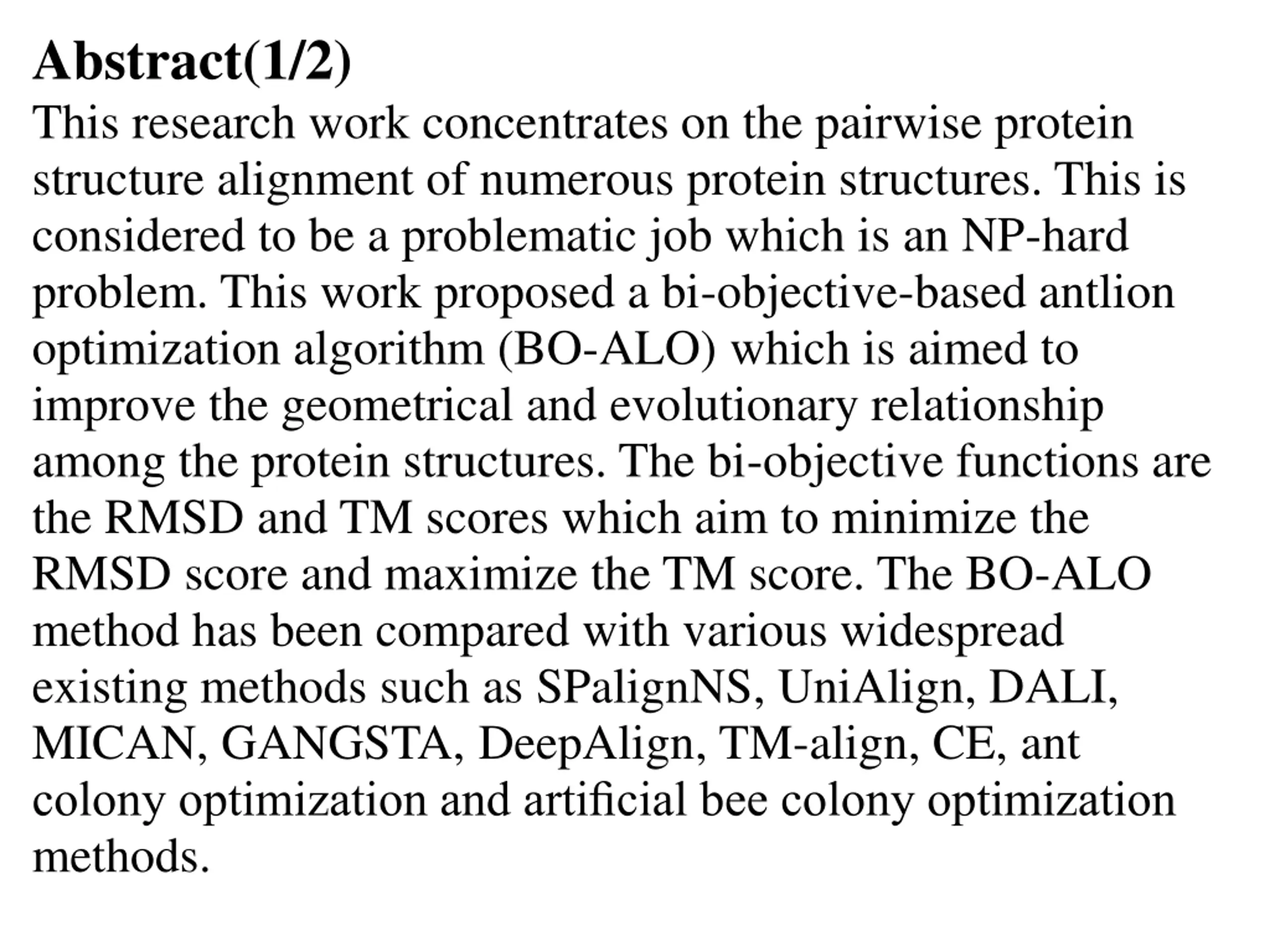 Abstract(1/2)

This research work concentrates on the pairwise protein structure alignment of numerous protein structures. This is considered to be a problematic job which is an NP-hard problem. This work proposed a bi-objective-based antlion optimization algorithm (BO-ALO) which is aimed to improve the geometrical and evolutionary relationship among the protein structures. The bi-objective functions are the RMSD and TM scores which aim to minimize the RMSD score and maximize the TM score. The BO-ALO method has been compared with various widespread existing methods such as SPalignNS, UniAlign, DALI, MICAN, GANGSTA, DeepAlign, TM-align, CE, ant colony optimization and artificial bee colony optimization methods.